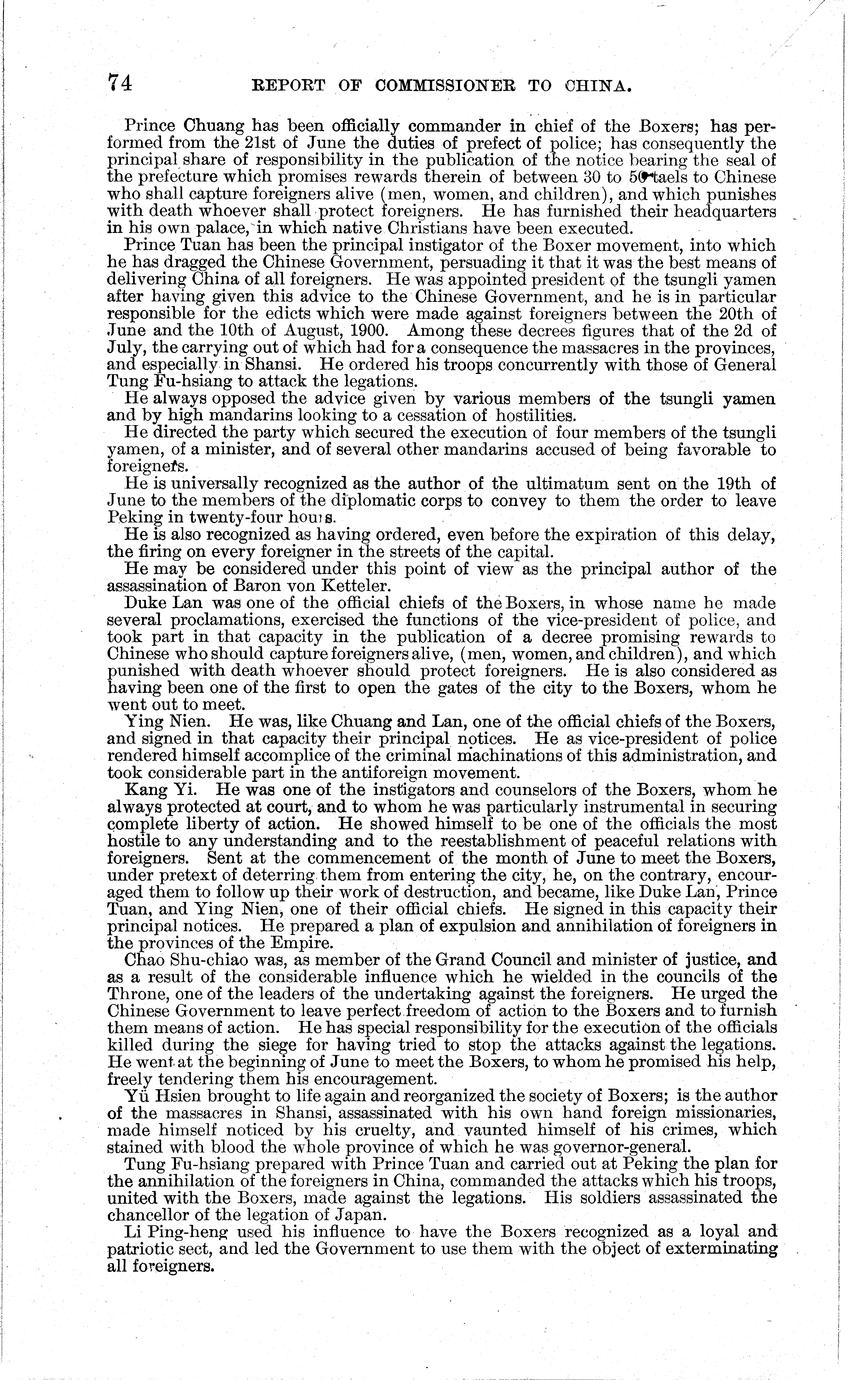 74 REPORT OF COMMISSIONER TO CHINA.

Prince Chuang has been officially commander in chief of the Boxers; has performed from the 21st of June the duties of prefect of police; has consequently the principal share of responsibility in the publication of the notice bearing the seal of the prefecture which promises rewards therein of between 30 to 50 taels to Chinese who shall capture foreigners alive (men, women, and children), and which punishes with death whoever shall protect foreigners. He has furnished their headquarters in his own palace, in which native Christians have been executed.

Prince Tuan has been the principal instigator of the Boxer movement, into which he has dragged the Chinese Government, persuading it that it was the best means of delivering China of all foreigners. He was appointed president of the tsungli yamen after having given this advice to the Chinese Government, and he is in particular responsible for the edicts which were made against foreigners between the 20th of June and the 10th of August, 1900. Among these decrees figures that of the 2d of July, the carrying out of which had for a consequence the massacres in the provinces, and especially in Shansi. He ordered his troops concurrently with those of General Tung Fu-hsiang to attack the legations.

He always opposed the advice given by various members of the tsungli yamen and by high mandarins looking to a cessation of hostilities.

He directed the party which secured the execution of four members of the tsungli yamen, of a minister, and of several other mandarins accused of being favorable to foreigners.

He is universally recognized as the author of the ultimatum sent on the 19th of June to the members of the diplomatic corps to convey to them the order to leave Peking in twenty-four hours.

He is also recognized as having ordered, even before the expiration of this delay, the firing on every foreigner in the streets of the capital.

He may be considered under this point of view as the principal author of the assassination of Baron von Ketteler.

Duke Lan was one of the official chiefs of the Boxers, in whose name he made several proclamations, exercised the functions of the vice-president of police, and took part in that capacity in the publication of a decree promising rewards to Chinese who should capture foreigners alive, (men, women, and children), and which punished with death whoever should protect foreigners. He is also considered as having been one of the first to open the gates of the city to the Boxers, whom he went out to meet.

Ying Nien. He was, like Chuang and Lan, one of the official chiefs of the Boxers, and signed in that capacity their principal notices. He as vice-president of police rendered himself accomplice of the criminal machinations of this administration, and took considerable part in the antiforeign movement.

Kang Yi. He was one of the instigators and counselors of the Boxers, whom he always protected at court, and to whom he was particularly instrumental in securing complete liberty of action. He showed himself to be one of the officials the most hostile to any understanding and to the reestablishment of peaceful relations with foreigners. Sent at the commencement of the month of June to meet the Boxers, under pretext of deterring them from entering the city, he, on the contrary, encouraged them to follow up their work of destruction, and became, like Duke Lan, Prince Tuan, and Ying Nien, one of their official chiefs. He signed in this capacity their principal notices. He prepared a plan of expulsion and annihilation of foreigners in the provinces of the Empire.

Chao Shu-chiao was, as member of the Grand Council and minister of justice, and as a result of the considerable influence which he wielded in the councils of the Throne, one of the leaders of the undertaking against the foreigners. He urged the Chinese Government to leave perfect freedom of action to the Boxers and to furnish them means of action. He has special responsibility for the execution of the officials killed during the siege for having tried to stop the attacks against the legations. He went at the beginning of June to meet the Boxers, to whom he promised his help, freely tendering them his encouragement.

Yü Hsien brought to life again and reorganized the society of Boxers; is the author of the massacres in Shansi, assassinated with his own hand foreign missionaries, made himself noticed by his cruelty, and vaunted himself of his crimes, which stained with blood the whole province of which he was governor-general.

Tung Fu-hsiang prepared with Prince Tuan and carried out at Peking the plan for the annihilation of the foreigners in China, commanded the attacks which his troops, united with the Boxers, made against the legations. His soldiers assassinated the chancellor of the legation of Japan.

Li Ping-heng used his influence to have the Boxers recognized as a loyal and patriotic sect, and led the Government to use them with the object of exterminating all foreigners.